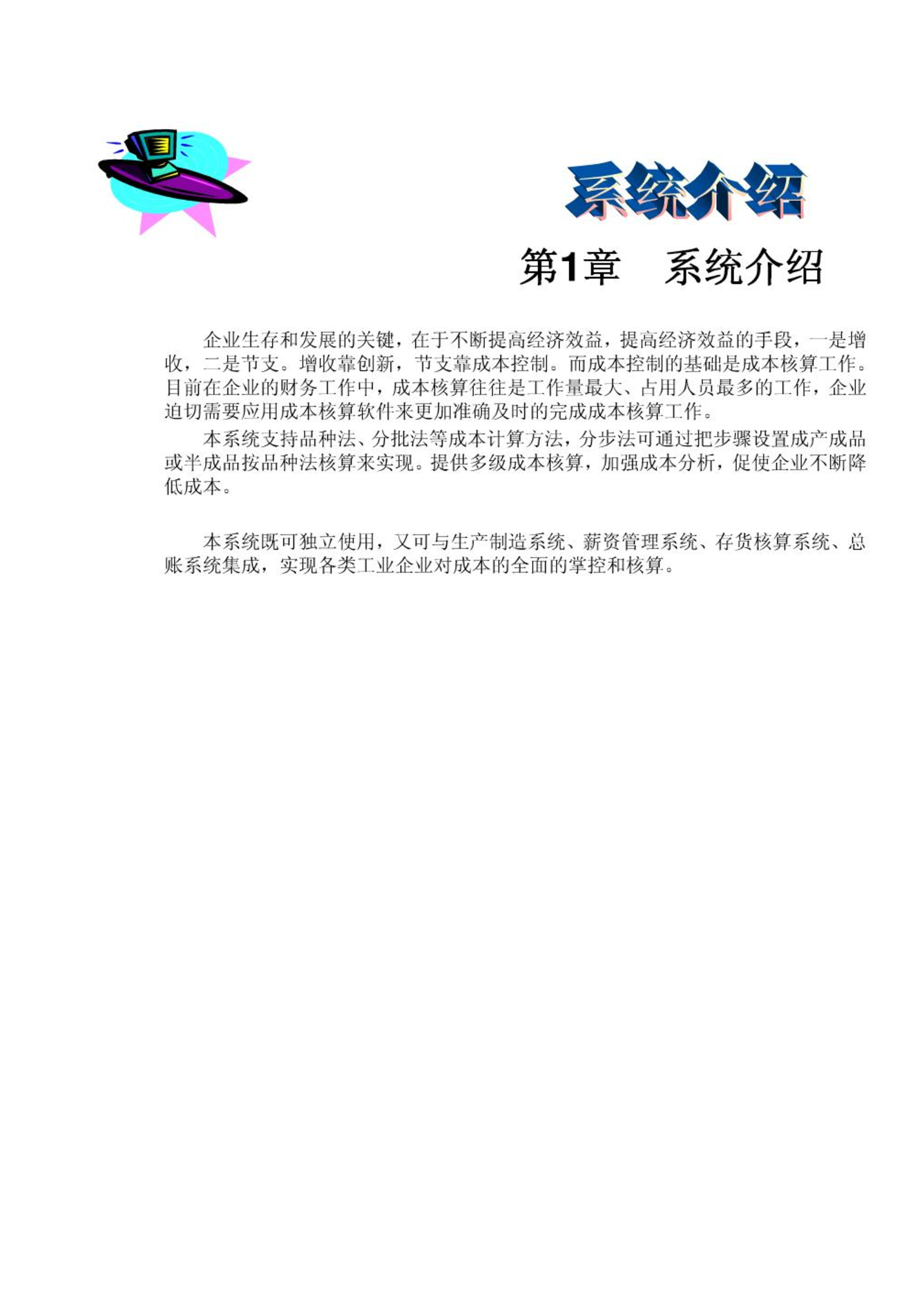 系统介绍

第1章　系统介绍

企业生存和发展的关键，在于不断提高经济效益，提高经济效益的手段，一是增收，二是节支。增收靠创新，节支靠成本控制。而成本控制的基础是成本核算工作。目前在企业的财务工作中，成本核算往往是工作量最大、占用人员最多的工作，企业迫切需要应用成本核算软件来更加准确及时的完成成本核算工作。

本系统支持品种法、分批法等成本计算方法，分步法可通过把步骤设置成产成品或半成品按品种法核算来实现。提供多级成本核算，加强成本分析，促使企业不断降低成本。

本系统既可独立使用，又可与生产制造系统、薪资管理系统、存货核算系统、总账系统集成，实现各类工业企业对成本的全面的掌控和核算。